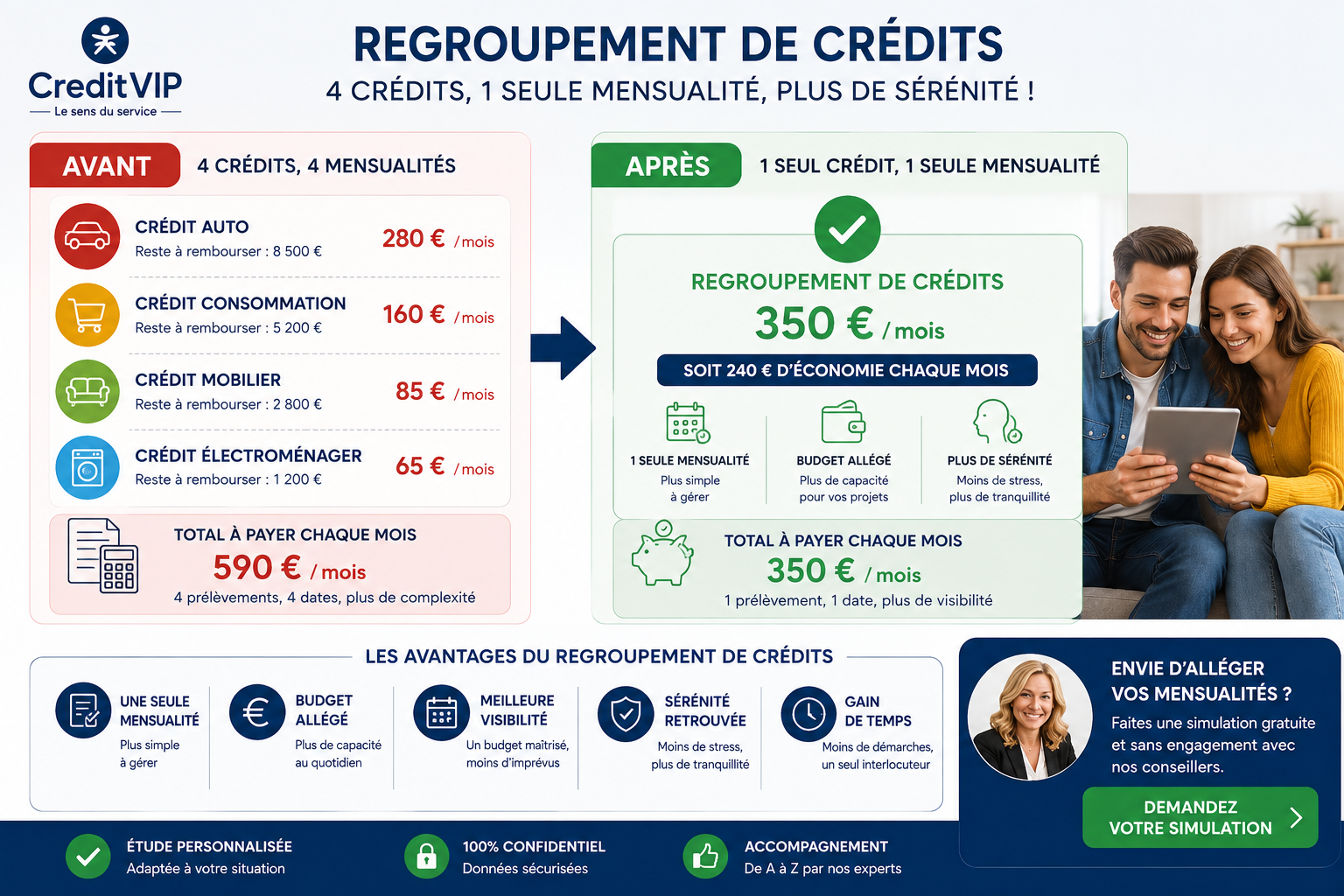 CreditVIP
Le sens du service

REGROUPEMENT DE CRÉDITS
4 CRÉDITS, 1 SEULE MENSUALITÉ, PLUS DE SÉRÉNITÉ !

AVANT
4 CRÉDITS, 4 MENSUALITÉS

CRÉDIT AUTO
Reste à rembourser : 8 500 €
280 € / mois

CRÉDIT CONSOMMATION
Reste à rembourser : 5 200 €
160 € / mois

CRÉDIT MOBILIER
Reste à rembourser : 2 800 €
85 € / mois

CRÉDIT ÉLECTROMÉNAGER
Reste à rembourser : 1 200 €
65 € / mois

TOTAL À PAYER CHAQUE MOIS
590 € / mois
4 prélèvements, 4 dates, plus de complexité

APRÈS
1 SEUL CRÉDIT, 1 SEULE MENSUALITÉ

REGROUPEMENT DE CRÉDITS
350 € / mois
SOIT 240 € D'ÉCONOMIE CHAQUE MOIS

1 SEULE MENSUALITÉ
Plus simple à gérer

BUDGET ALLÉGÉ
Plus de capacité pour vos projets

PLUS DE SÉRÉNITÉ
Moins de stress, plus de tranquillité

TOTAL À PAYER CHAQUE MOIS
350 € / mois
1 prélèvement, 1 date, plus de visibilité

LES AVANTAGES DU REGROUPEMENT DE CRÉDITS

UNE SEULE MENSUALITÉ
Plus simple à gérer

BUDGET ALLÉGÉ
Plus de capacité au quotidien

MEILLEURE VISIBILITÉ
Un budget maîtrisé, moins d'imprévus

SÉRÉNITÉ RETROUVÉE
Moins de stress, plus de tranquillité

GAIN DE TEMPS
Moins de démarches, un seul interlocuteur

ENVIE D'ALLÉGER VOS MENSUALITÉS ?
Faites une simulation gratuite et sans engagement avec nos conseillers.
DEMANDEZ VOTRE SIMULATION

ÉTUDE PERSONNALISÉE
Adaptée à votre situation

100% CONFIDENTIEL
Données sécurisées

ACCOMPAGNEMENT
De A à Z par nos experts